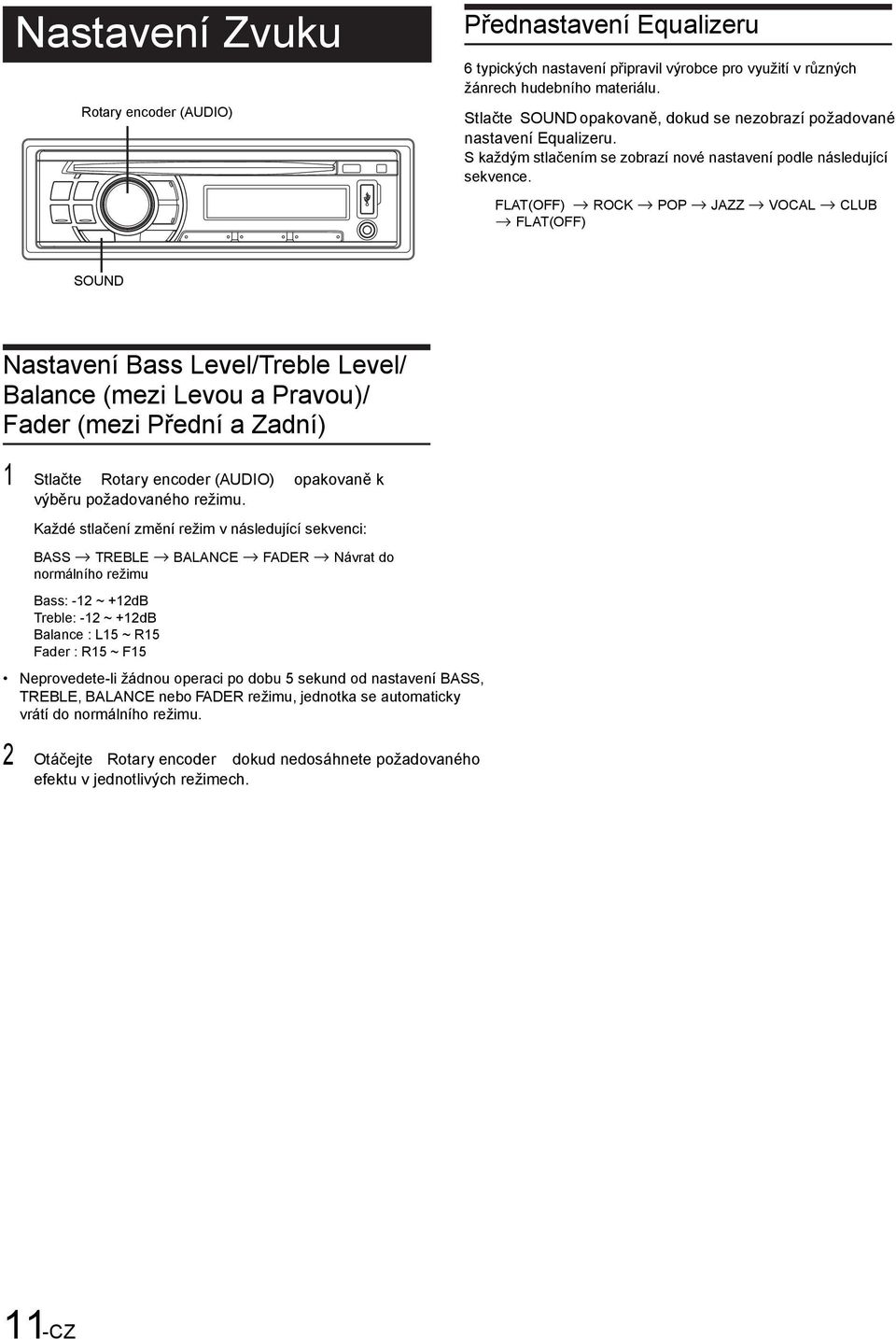 Nastavení Zvuku

Rotary encoder (AUDIO)

SOUND

Nastavení Bass Level/Treble Level/ Balance (mezi Levou a Pravou)/ Fader (mezi Přední a Zadní)

1 Stlačte Rotary encoder (AUDIO) opakovaně k výběru požadovaného režimu.

Každé stlačení změní režim v následující sekvenci:

BASS → TREBLE → BALANCE → FADER → Návrat do normálního režimu

Bass: -12 ~ +12dB
Treble: -12 ~ +12dB
Balance : L15 ~ R15
Fader : R15 ~ F15

• Neprovedete-li žádnou operaci po dobu 5 sekund od nastavení BASS, TREBLE, BALANCE nebo FADER režimu, jednotka se automaticky vrátí do normálního režimu.

2 Otáčejte Rotary encoder dokud nedosáhnete požadovaného efektu v jednotlivých režimech.

Přednastavení Equalizeru

6 typických nastavení připravil výrobce pro využití v různých žánrech hudebního materiálu.

Stlačte SOUND opakovaně, dokud se nezobrazí požadované nastavení Equalizeru.
S každým stlačením se zobrazí nové nastavení podle následující sekvence.

FLAT(OFF) → ROCK → POP → JAZZ → VOCAL → CLUB → FLAT(OFF)

11-CZ